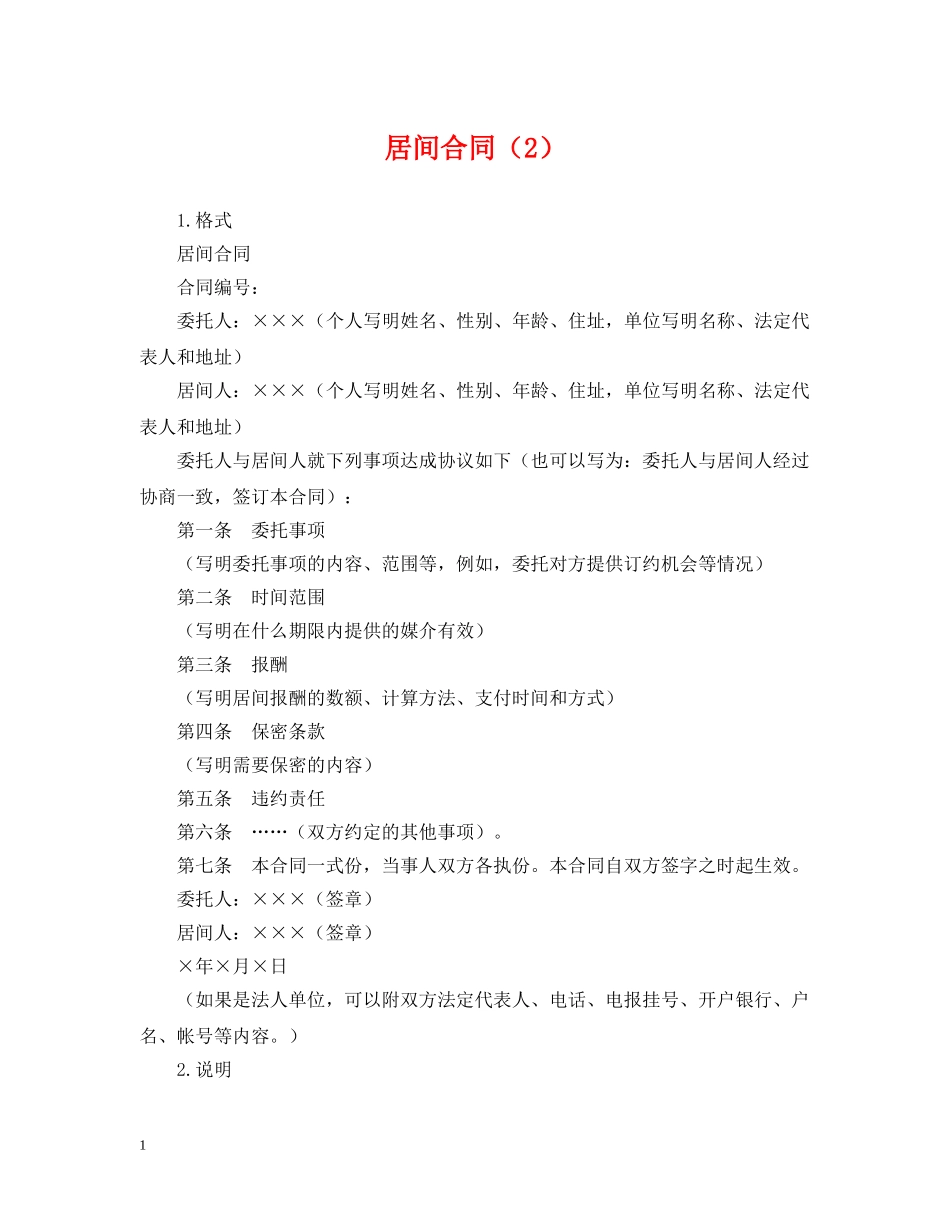 居间合同（2）

1.格式

居间合同

合同编号：

委托人：×××（个人写明姓名、性别、年龄、住址，单位写明名称、法定代表人和地址）

居间人：×××（个人写明姓名、性别、年龄、住址，单位写明名称、法定代表人和地址）

委托人与居间人就下列事项达成协议如下（也可以写为：委托人与居间人经过协商一致，签订本合同）：

第一条　委托事项

（写明委托事项的内容、范围等，例如，委托对方提供订约机会等情况）

第二条　时间范围

（写明在什么期限内提供的媒介有效）

第三条　报酬

（写明居间报酬的数额、计算方法、支付时间和方式）

第四条　保密条款

（写明需要保密的内容）

第五条　违约责任

第六条　……（双方约定的其他事项）。

第七条　本合同一式份，当事人双方各执份。本合同自双方签字之时起生效。

委托人：×××（签章）

居间人：×××（签章）

×年×月×日

（如果是法人单位，可以附双方法定代表人、电话、电报挂号、开户银行、户名、帐号等内容。）

2.说明

1